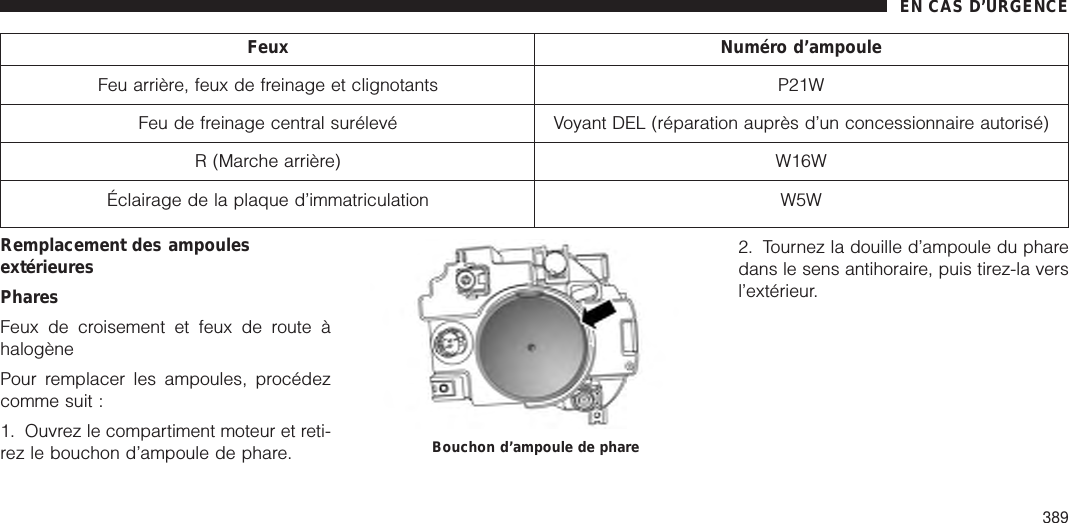 EN CAS D'URGENCE

| Feux | Numéro d'ampoule |
|---|---|
| Feu arrière, feux de freinage et clignotants | P21W |
| Feu de freinage central surélevé | Voyant DEL (réparation auprès d'un concessionnaire autorisé) |
| R (Marche arrière) | W16W |
| Éclairage de la plaque d'immatriculation | W5W |

Remplacement des ampoules extérieures

Phares

Feux de croisement et feux de route à halogène

Pour remplacer les ampoules, procédez comme suit :

1. Ouvrez le compartiment moteur et retirez le bouchon d'ampoule de phare.

Bouchon d'ampoule de phare

2. Tournez la douille d'ampoule du phare dans le sens antihoraire, puis tirez-la vers l'extérieur.

389